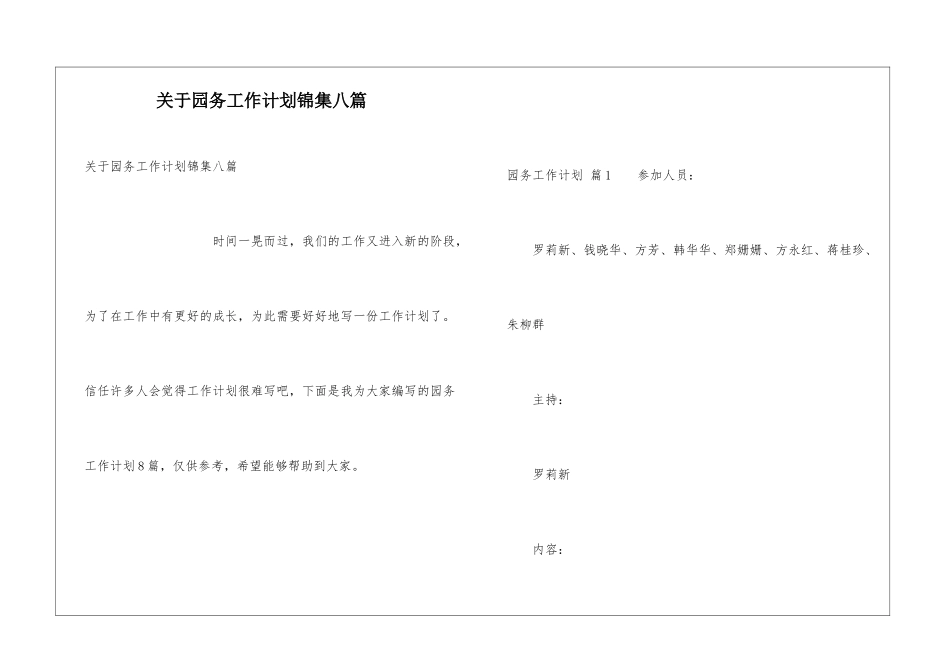 关于园务工作计划锦集八篇

关于园务工作计划锦集八篇

时间一晃而过，我们的工作又进入新的阶段，为了在工作中有更好的成长，为此需要好好地写一份工作计划了。信任许多人会觉得工作计划很难写吧，下面是我为大家编写的园务工作计划8篇，仅供参考，希望能够帮助到大家。

园务工作计划 篇1　参加人员：

罗莉新、钱晓华、方芳、韩华华、郑姗姗、方永红、蒋桂珍、朱柳群

主持：

罗莉新

内容：